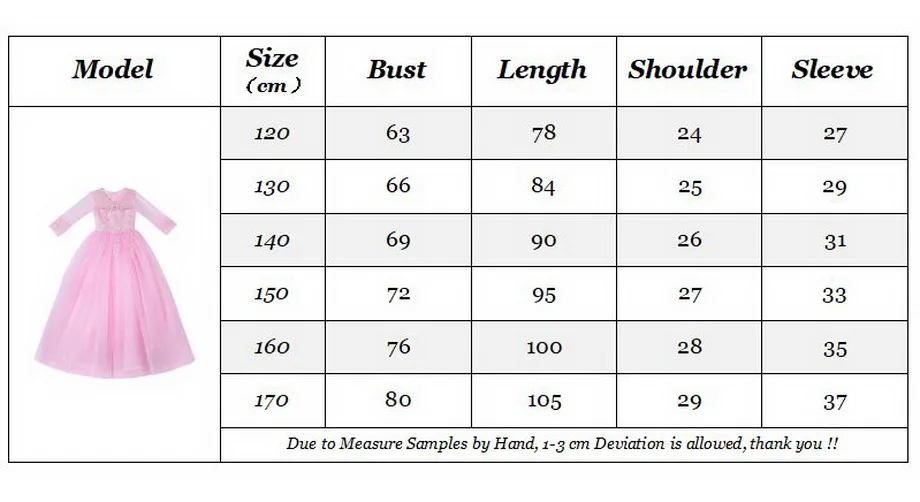 | Model | Size （cm） | Bust | Length | Shoulder | Sleeve |
|---|---|---|---|---|---|
| | 120 | 63 | 78 | 24 | 27 |
| | 130 | 66 | 84 | 25 | 29 |
| | 140 | 69 | 90 | 26 | 31 |
| | 150 | 72 | 95 | 27 | 33 |
| | 160 | 76 | 100 | 28 | 35 |
| | 170 | 80 | 105 | 29 | 37 |
| | Due to Measure Samples by Hand, 1-3 cm Deviation is allowed, thank you !! | | | | |